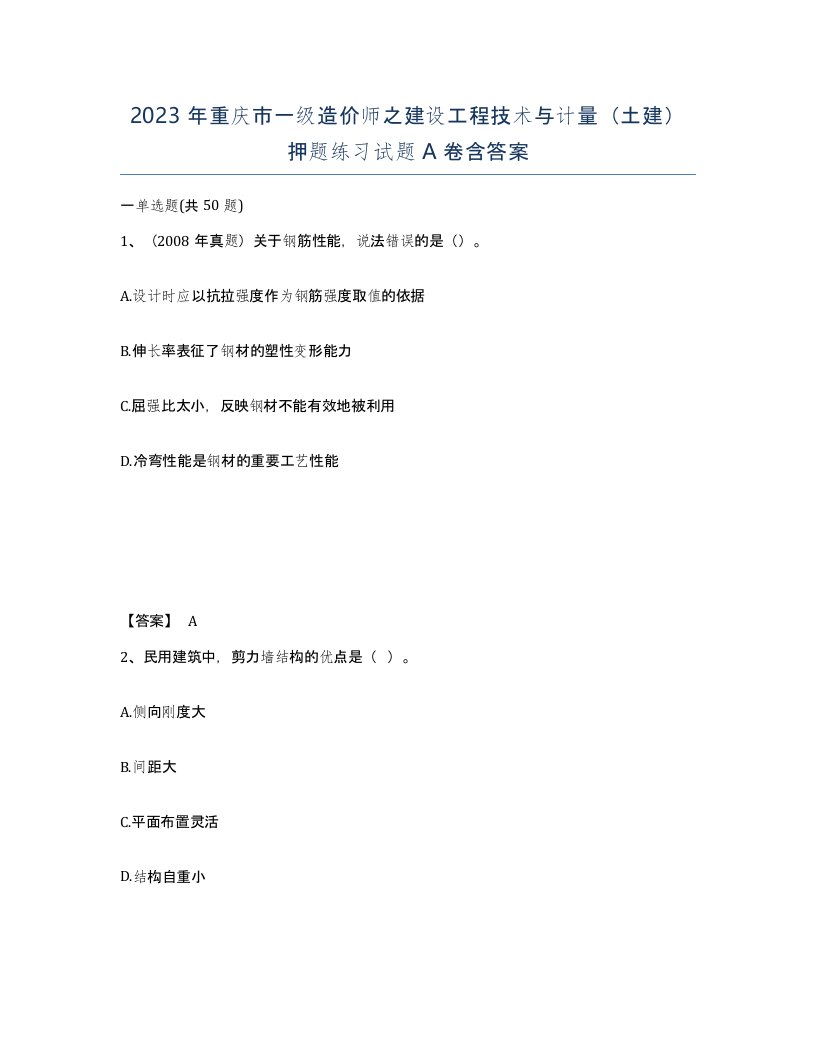 2023 年重庆市一级造价师之建设工程技术与计量（土建）押题练习试题 A 卷含答案

一单选题(共 50 题)

1、（2008 年真题）关于钢筋性能，说法错误的是（）。

A.设计时应以抗拉强度作为钢筋强度取值的依据

B.伸长率表征了钢材的塑性变形能力

C.屈强比太小，反映钢材不能有效地被利用

D.冷弯性能是钢材的重要工艺性能

【答案】 A

2、民用建筑中，剪力墙结构的优点是（ ）。

A.侧向刚度大

B.间距大

C.平面布置灵活

D.结构自重小